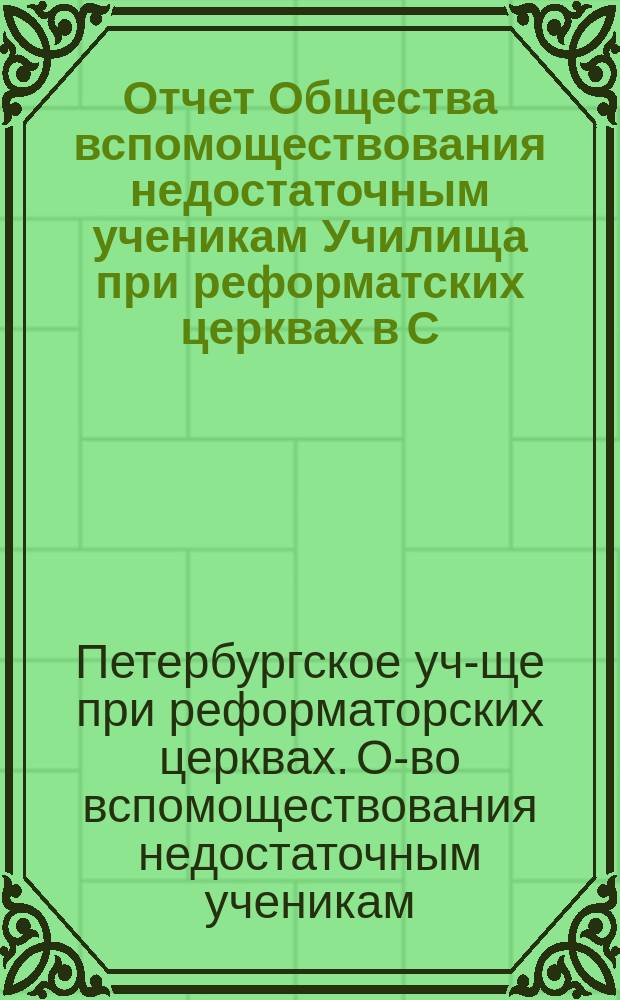 Отчет Общества вспомоществования недостаточным ученикам Училища при реформатских церквах в С

Петербургское уч-ще при реформаторских церквах. О-во вспомоществования недостаточным ученикам